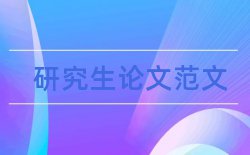 研究生论文范文